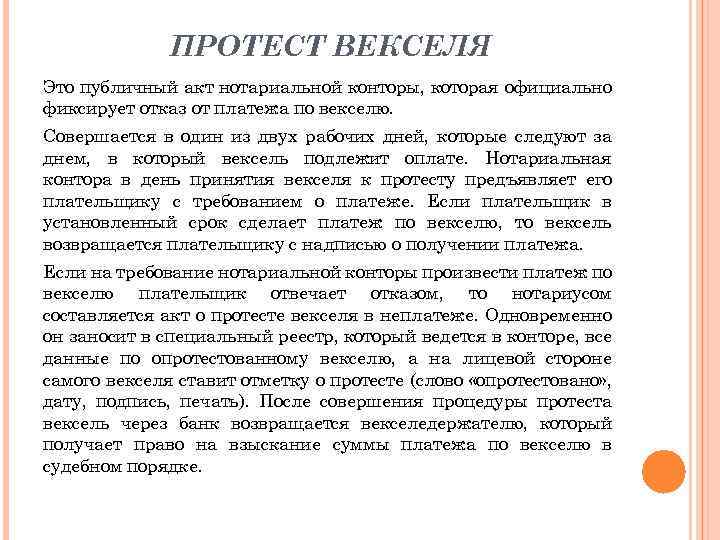 ПРОТЕСТ ВЕКСЕЛЯ

Это публичный акт нотариальной конторы, которая официально фиксирует отказ от платежа по векселю.

Совершается в один из двух рабочих дней, которые следуют за днем, в который вексель подлежит оплате. Нотариальная контора в день принятия векселя к протесту предъявляет его плательщику с требованием о платеже. Если плательщик в установленный срок сделает платеж по векселю, то вексель возвращается плательщику с надписью о получении платежа.

Если на требование нотариальной конторы произвести платеж по векселю плательщик отвечает отказом, то нотариусом составляется акт о протесте векселя в неплатеже. Одновременно он заносит в специальный реестр, который ведется в конторе, все данные по опротестованному векселю, а на лицевой стороне самого векселя ставит отметку о протесте (слово «опротестовано», дату, подпись, печать). После совершения процедуры протеста вексель через банк возвращается векселедержателю, который получает право на взыскание суммы платежа по векселю в судебном порядке.